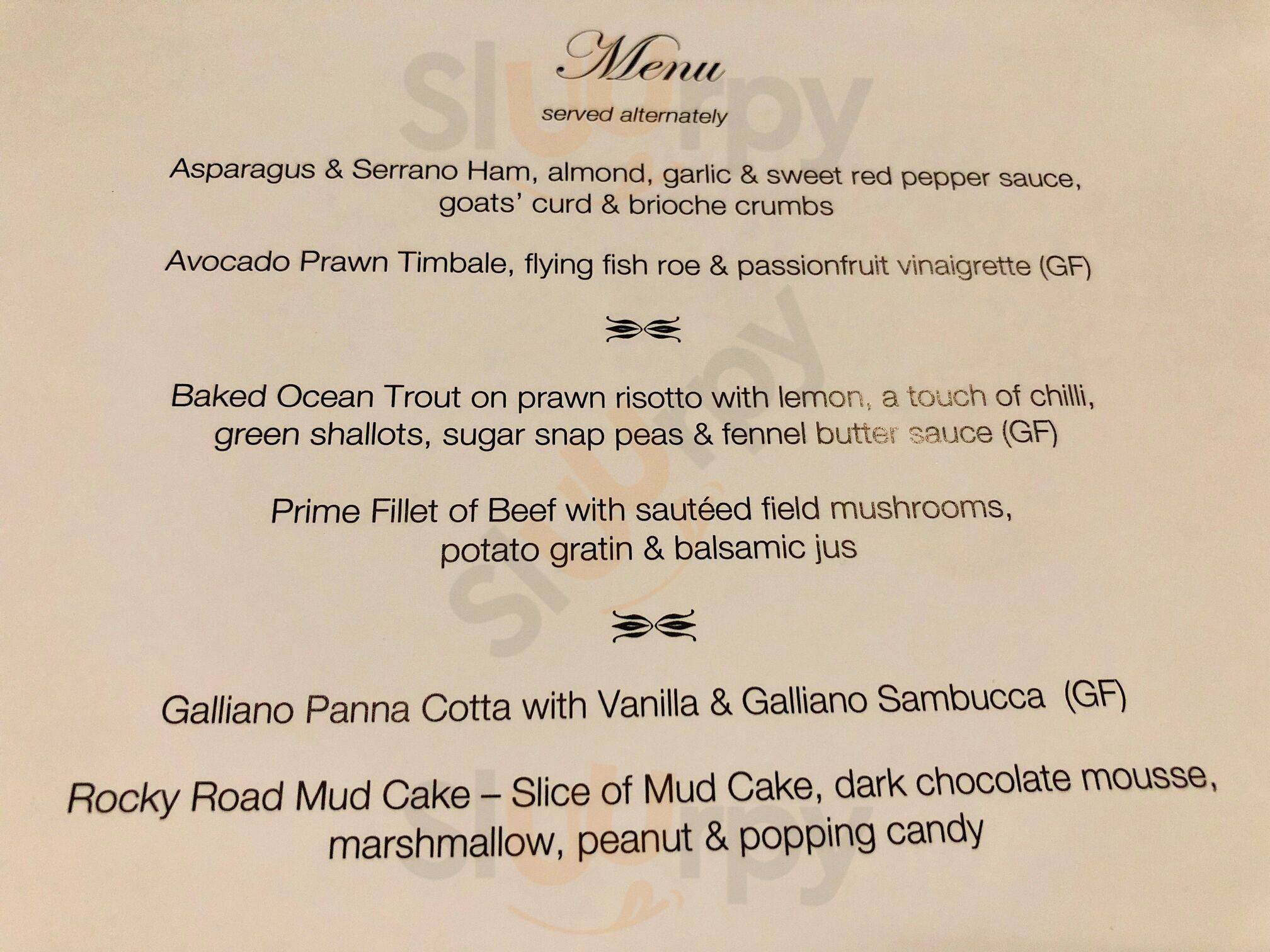 Menu

served alternately

Asparagus & Serrano Ham, almond, garlic & sweet red pepper sauce, goats' curd & brioche crumbs

Avocado Prawn Timbale, flying fish roe & passionfruit vinaigrette (GF)

Baked Ocean Trout on prawn risotto with lemon, a touch of chilli, green shallots, sugar snap peas & fennel butter sauce (GF)

Prime Fillet of Beef with sautéed field mushrooms, potato gratin & balsamic jus

Galliano Panna Cotta with Vanilla & Galliano Sambucca (GF)

Rocky Road Mud Cake – Slice of Mud Cake, dark chocolate mousse, marshmallow, peanut & popping candy

Slurpy